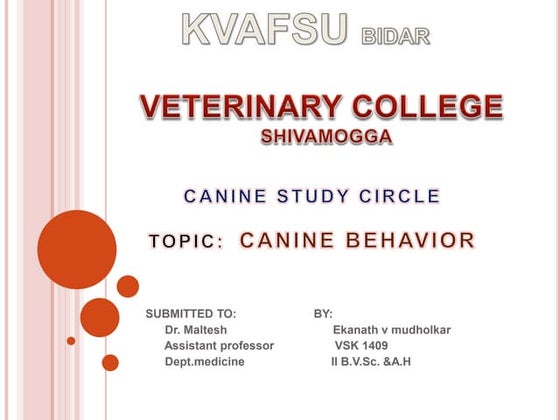 KVAFSU BIDAR

VETERINARY COLLEGE
SHIVAMOGGA

CANINE STUDY CIRCLE

TOPIC: CANINE BEHAVIOR

SUBMITTED TO:
Dr. Maltesh
Assistant professor
Dept.medicine

BY:
Ekanath v mudholkar
VSK 1409
II B.V.Sc. &A.H